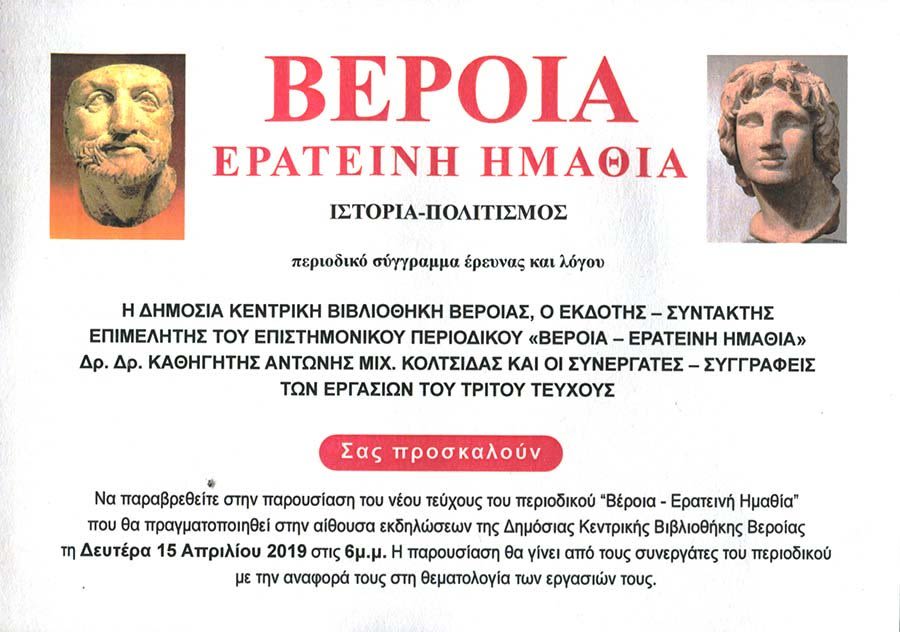 ΒΕΡΟΙΑ
ΕΡΑΤΕΙΝΗ ΗΜΑΘΙΑ

ΙΣΤΟΡΙΑ-ΠΟΛΙΤΙΣΜΟΣ

περιοδικό σύγγραμμα έρευνας και λόγου

Η ΔΗΜΟΣΙΑ ΚΕΝΤΡΙΚΗ ΒΙΒΛΙΟΘΗΚΗ ΒΕΡΟΙΑΣ, Ο ΕΚΔΟΤΗΣ – ΣΥΝΤΑΚΤΗΣ ΕΠΙΜΕΛΗΤΗΣ ΤΟΥ ΕΠΙΣΤΗΜΟΝΙΚΟΥ ΠΕΡΙΟΔΙΚΟΥ «ΒΕΡΟΙΑ – ΕΡΑΤΕΙΝΗ ΗΜΑΘΙΑ» Δρ. Δρ. ΚΑΘΗΓΗΤΗΣ ΑΝΤΩΝΗΣ ΜΙΧ. ΚΟΛΤΣΙΔΑΣ ΚΑΙ ΟΙ ΣΥΝΕΡΓΑΤΕΣ – ΣΥΓΓΡΑΦΕΙΣ ΤΩΝ ΕΡΓΑΣΙΩΝ ΤΟΥ ΤΡΙΤΟΥ ΤΕΥΧΟΥΣ

Σας προσκαλούν

Να παραβρεθείτε στην παρουσίαση του νέου τεύχους του περιοδικού "Βέροια - Ερατεινή Ημαθία" που θα πραγματοποιηθεί στην αίθουσα εκδηλώσεων της Δημόσιας Κεντρικής Βιβλιοθήκης Βεροίας τη Δευτέρα 15 Απριλίου 2019 στις 6μ.μ. Η παρουσίαση θα γίνει από τους συνεργάτες του περιοδικού με την αναφορά τους στη θεματολογία των εργασιών τους.